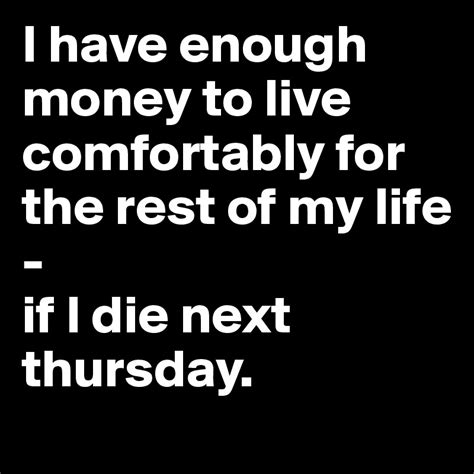 I have enough money to live comfortably for the rest of my life
-
if I die next thursday.